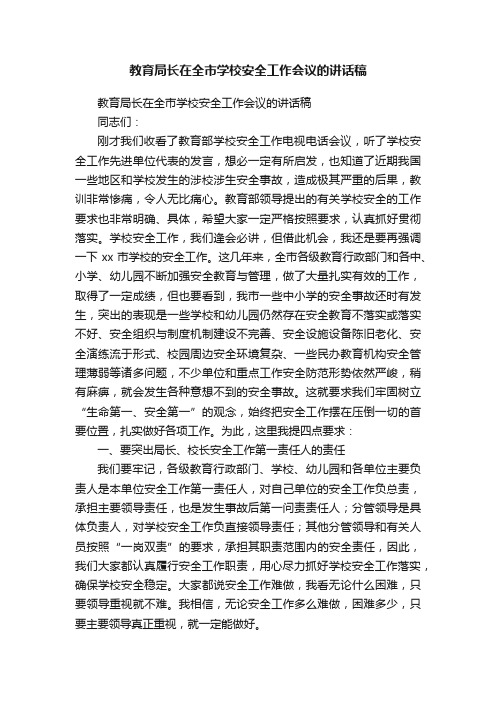 教育局长在全市学校安全工作会议的讲话稿

教育局长在全市学校安全工作会议的讲话稿

同志们：

刚才我们收看了教育部学校安全工作电视电话会议，听了学校安全工作先进单位代表的发言，想必一定有所启发，也知道了近期我国一些地区和学校发生的涉校涉生安全事故，造成极其严重的后果，教训非常惨痛，令人无比痛心。教育部领导提出的有关学校安全的工作要求也非常明确、具体，希望大家一定严格按照要求，认真抓好贯彻落实。学校安全工作，我们逢会必讲，但借此机会，我还是要再强调一下 xx 市学校的安全工作。这几年来，全市各级教育行政部门和各中、小学、幼儿园不断加强安全教育与管理，做了大量扎实有效的工作，取得了一定成绩，但也要看到，我市一些中小学的安全事故还时有发生，突出的表现是一些学校和幼儿园仍然存在安全教育不落实或落实不好、安全组织与制度机制建设不完善、安全设施设备陈旧老化、安全演练流于形式、校园周边安全环境复杂、一些民办教育机构安全管理薄弱等诸多问题，不少单位和重点工作安全防范形势依然严峻，稍有麻痹，就会发生各种意想不到的安全事故。这就要求我们牢固树立“生命第一、安全第一”的观念，始终把安全工作摆在压倒一切的首要位置，扎实做好各项工作。为此，这里我提四点要求：

一、要突出局长、校长安全工作第一责任人的责任

我们要牢记，各级教育行政部门、学校、幼儿园和各单位主要负责人是本单位安全工作第一责任人，对自己单位的安全工作负总责，承担主要领导责任，也是发生事故后第一问责责任人；分管领导是具体负责人，对学校安全工作负直接领导责任；其他分管领导和有关人员按照“一岗双责”的要求，承担其职责范围内的安全责任，因此，我们大家都认真履行安全工作职责，用心尽力抓好学校安全工作落实，确保学校安全稳定。大家都说安全工作难做，我看无论什么困难，只要领导重视就不难。我相信，无论安全工作多么难做，困难多少，只要主要领导真正重视，就一定能做好。